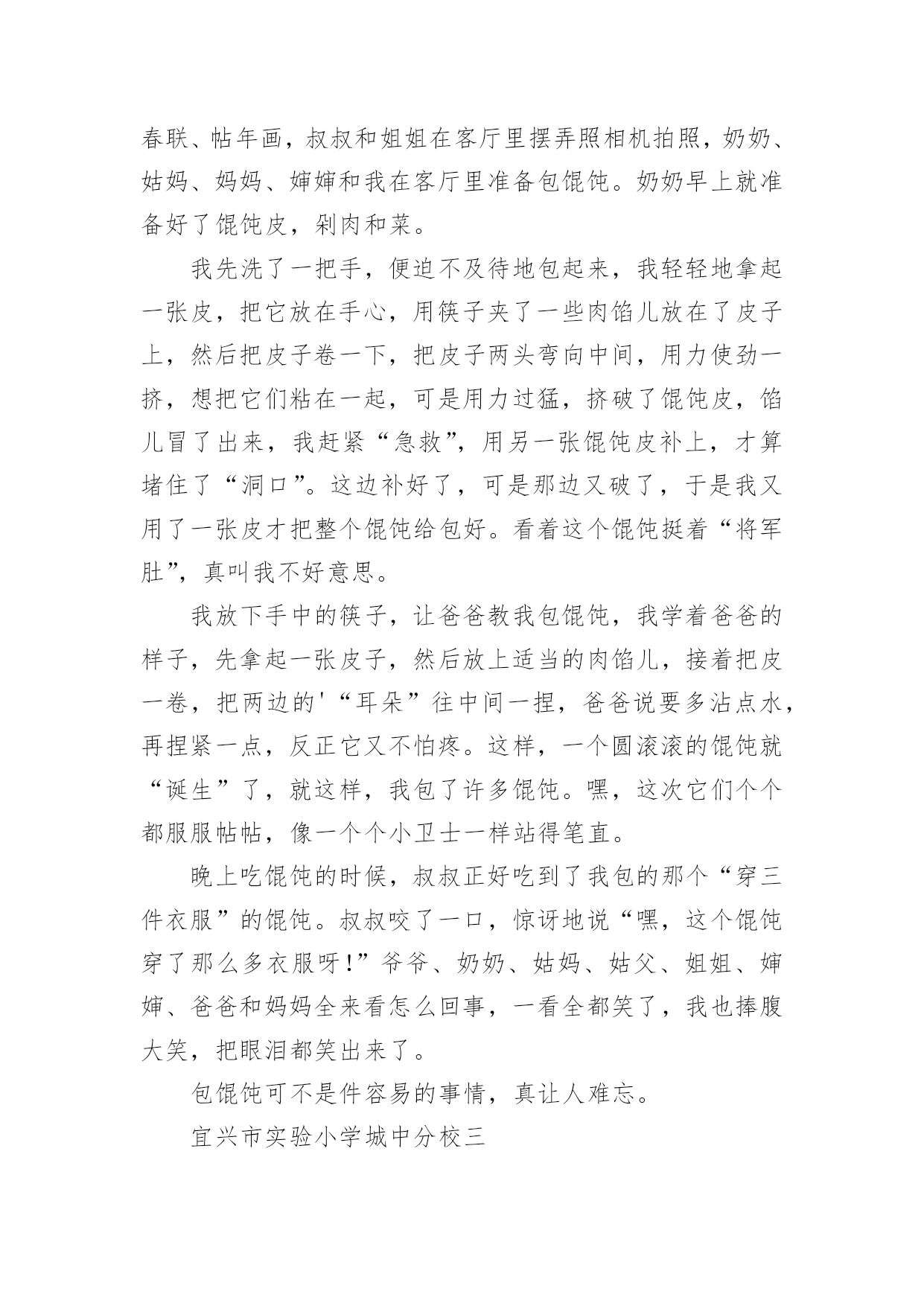 春联、帖年画，叔叔和姐姐在客厅里摆弄照相机拍照，奶奶、姑妈、妈妈、婶婶和我在客厅里准备包馄饨。奶奶早上就准备好了馄饨皮，剁肉和菜。

我先洗了一把手，便迫不及待地包起来，我轻轻地拿起一张皮，把它放在手心，用筷子夹了一些肉馅儿放在了皮子上，然后把皮子卷一下，把皮子两头弯向中间，用力使劲一挤，想把它们粘在一起，可是用力过猛，挤破了馄饨皮，馅儿冒了出来，我赶紧“急救”，用另一张馄饨皮补上，才算堵住了“洞口”。这边补好了，可是那边又破了，于是我又用了一张皮才把整个馄饨给包好。看着这个馄饨挺着“将军肚”，真叫我不好意思。

我放下手中的筷子，让爸爸教我包馄饨，我学着爸爸的样子，先拿起一张皮子，然后放上适当的肉馅儿，接着把皮一卷，把两边的'“耳朵”往中间一捏，爸爸说要多沾点水，再捏紧一点，反正它又不怕疼。这样，一个圆滚滚的馄饨就“诞生”了，就这样，我包了许多馄饨。嘿，这次它们个个都服服帖帖，像一个个小卫士一样站得笔直。

晚上吃馄饨的时候，叔叔正好吃到了我包的那个“穿三件衣服”的馄饨。叔叔咬了一口，惊讶地说“嘿，这个馄饨穿了那么多衣服呀!”爷爷、奶奶、姑妈、姑父、姐姐、婶婶、爸爸和妈妈全来看怎么回事，一看全都笑了，我也捧腹大笑，把眼泪都笑出来了。

包馄饨可不是件容易的事情，真让人难忘。

宜兴市实验小学城中分校三